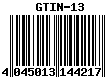 GTIN-13

4 045013 144217